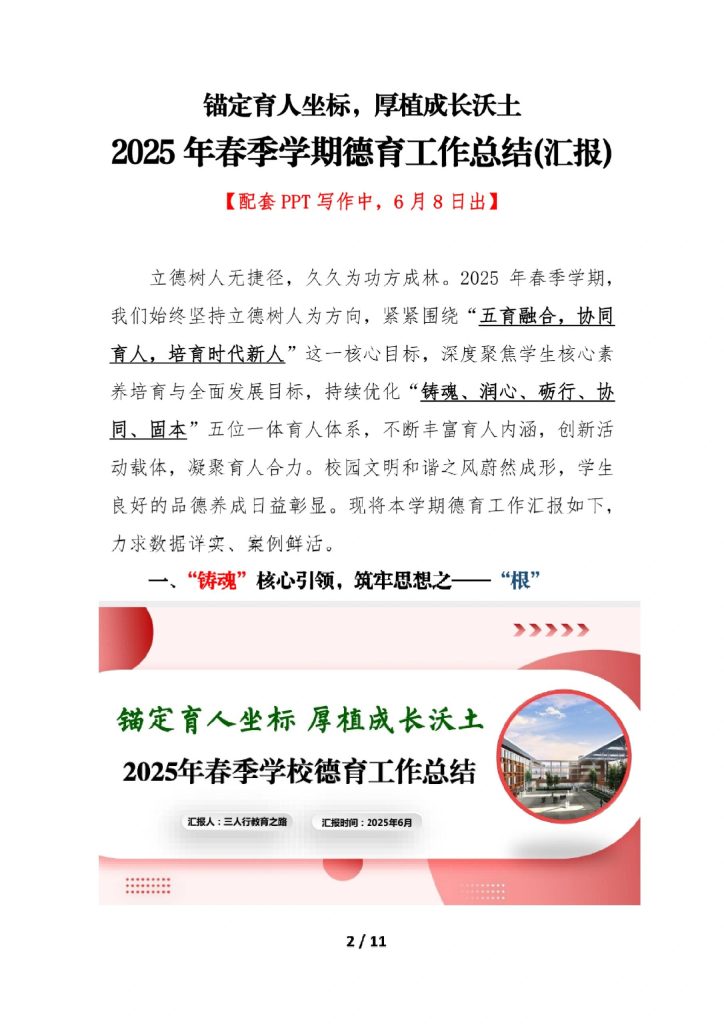 锚定育人坐标，厚植成长沃土

2025 年春季学期德育工作总结(汇报)

【配套 PPT 写作中，6 月 8 日出】

立德树人无捷径，久久为功方成林。2025 年春季学期，我们始终坚持立德树人为方向，紧紧围绕“五育融合，协同育人，培育时代新人”这一核心目标，深度聚焦学生核心素养培育与全面发展目标，持续优化“铸魂、润心、砺行、协同、固本”五位一体育人体系，不断丰富育人内涵，创新活动载体，凝聚育人合力。校园文明和谐之风蔚然成形，学生良好的品德养成日益彰显。现将本学期德育工作汇报如下，力求数据详实、案例鲜活。

一、“铸魂”核心引领，筑牢思想之——“根”

锚定育人坐标 厚植成长沃土

2025年春季学校德育工作总结

汇报人：三人行教育之路

汇报时间：2025年6月

2 / 11